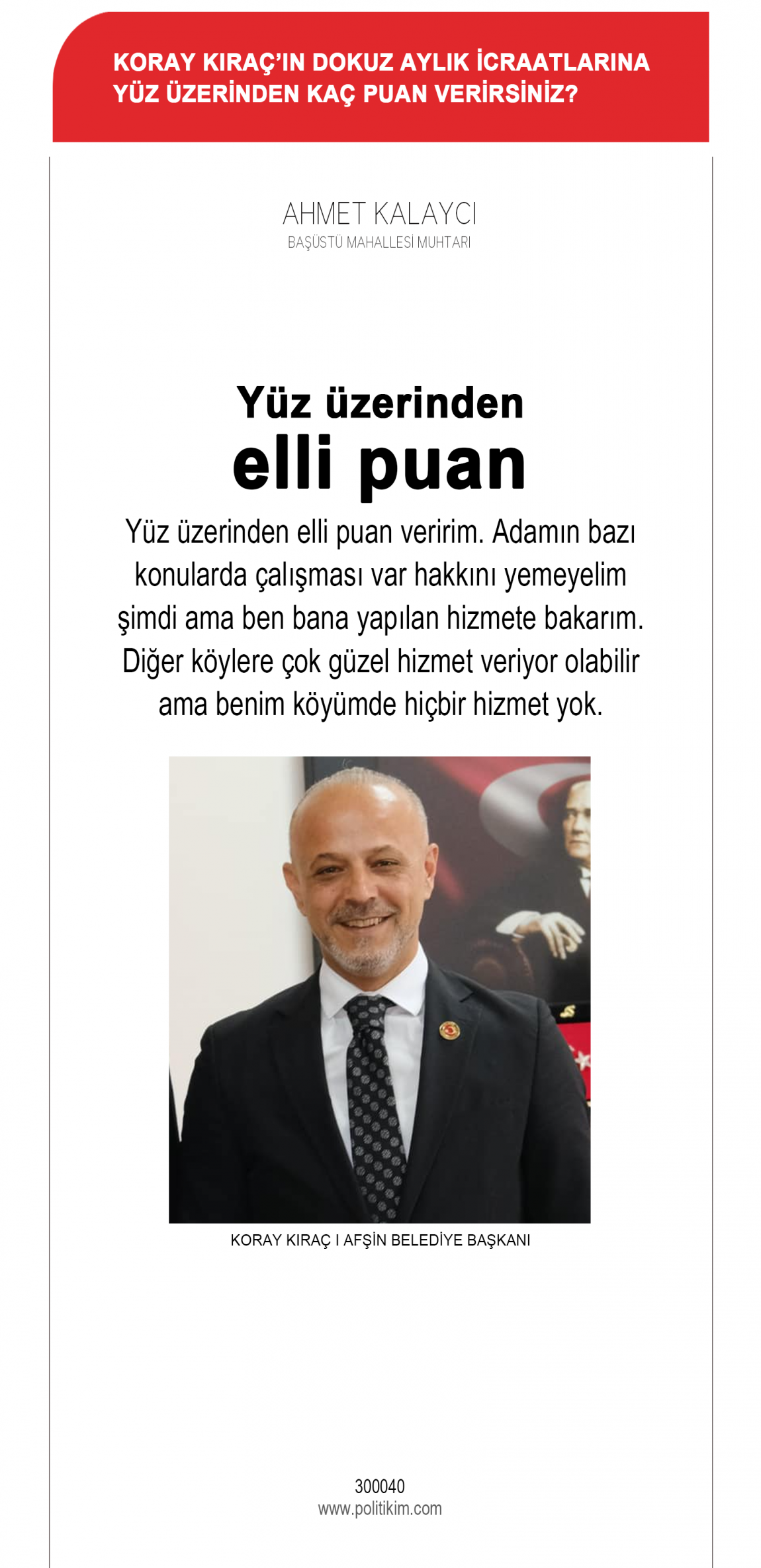 KORAY KIRAÇ'IN DOKUZ AYLIK İCRAATLARINA YÜZ ÜZERİNDEN KAÇ PUAN VERİRSİNİZ?

AHMET KALAYCI
BAŞÜSTÜ MAHALLESİ MUHTARI

Yüz üzerinden
elli puan

Yüz üzerinden elli puan veririm. Adamın bazı konularda çalışması var hakkını yemeyelim şimdi ama ben bana yapılan hizmete bakarım. Diğer köylere çok güzel hizmet veriyor olabilir ama benim köyümde hiçbir hizmet yok.

KORAY KIRAÇ I AFŞİN BELEDİYE BAŞKANI

300040
www.politikim.com